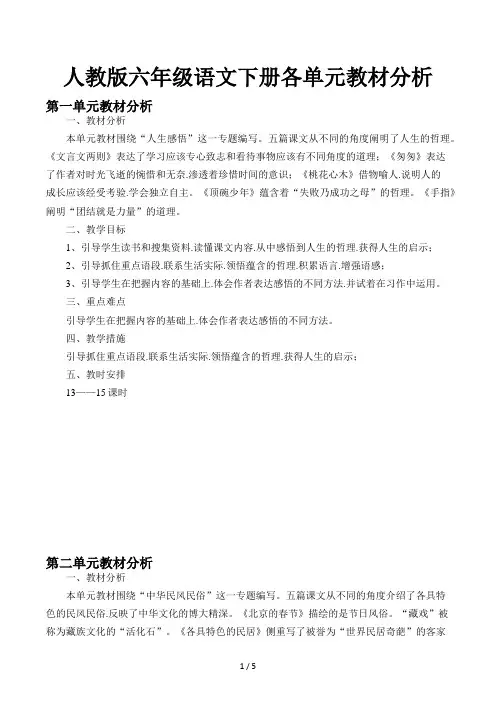 人教版六年级语文下册各单元教材分析

第一单元教材分析

一、教材分析

本单元教材围绕“人生感悟”这一专题编写。五篇课文从不同的角度阐明了人生的哲理。《文言文两则》表达了学习应该专心致志和看待事物应该有不同角度的道理；《匆匆》表达了作者对时光飞逝的惋惜和无奈.渗透着珍惜时间的意识；《桃花心木》借物喻人.说明人的成长应该经受考验.学会独立自主。《顶碗少年》蕴含着“失败乃成功之母”的哲理。《手指》阐明“团结就是力量”的道理。

二、教学目标

1、引导学生读书和搜集资料.读懂课文内容.从中感悟到人生的哲理.获得人生的启示；

2、引导抓住重点语段.联系生活实际.领悟蕴含的哲理.积累语言.增强语感；

3、引导学生在把握内容的基础上.体会作者表达感悟的不同方法.并试着在习作中运用。

三、重点难点

引导学生在把握内容的基础上.体会作者表达感悟的不同方法。

四、教学措施

引导抓住重点语段.联系生活实际.领悟蕴含的哲理.获得人生的启示；

五、教时安排

13——15 课时

第二单元教材分析

一、教材分析

本单元教材围绕“中华民风民俗”这一专题编写。五篇课文从不同的角度介绍了各具特色的民风民俗.反映了中华文化的博大精深。《北京的春节》描绘的是节日风俗。“藏戏”被称为藏族文化的“活化石”。《各具特色的民居》侧重写了被誉为“世界民居奇葩”的客家

1 / 5